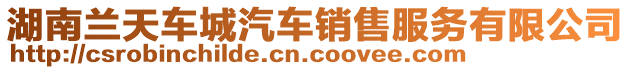 湖南兰天车城汽车销售服务有限公司
http://csrobinchilde.cn.coovee.com